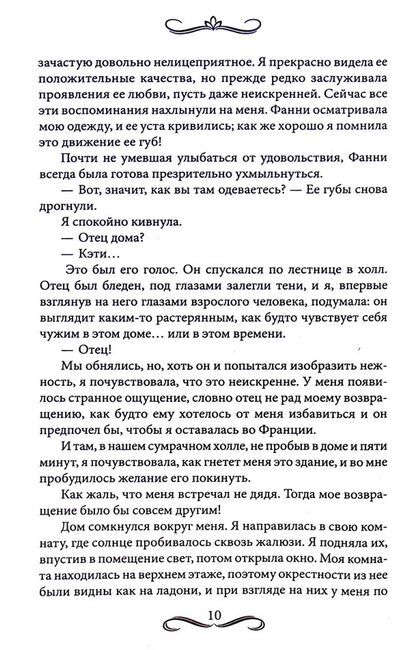 зачастую довольно нелицеприятное. Я прекрасно видела ее положительные качества, но прежде редко заслуживала проявления ее любви, пусть даже неискренней. Сейчас все эти воспоминания нахлынули на меня. Фанни осматривала мою одежду, и ее уста кривились; как же хорошо я помнила это движение ее губ!

Почти не умевшая улыбаться от удовольствия, Фанни всегда была готова презрительно ухмыльнуться.

— Вот, значит, как вы там одеваетесь? — Ее губы снова дрогнули.

Я спокойно кивнула.

— Отец дома?

— Кэти…

Это был его голос. Он спускался по лестнице в холл. Отец был бледен, под глазами залегли тени, и я, впервые взглянув на него глазами взрослого человека, подумала: он выглядит каким-то растерянным, как будто чувствует себя чужим в этом доме… или в этом времени.

— Отец!

Мы обнялись, но, хоть он и попытался изобразить нежность, я почувствовала, что это неискренне. У меня появилось странное ощущение, словно отец не рад моему возвращению, как будто ему хотелось от меня избавиться и он предпочел бы, чтобы я оставалась во Франции.

И там, в нашем сумрачном холле, не пробыв в доме и пяти минут, я почувствовала, как гнетет меня это здание, и во мне пробудилось желание его покинуть.

Как жаль, что меня встречал не дядя. Тогда мое возвращение было бы совсем другим!

Дом сомкнулся вокруг меня. Я направилась в свою комнату, где солнце пробивалось сквозь жалюзи. Я подняла их, впустив в помещение свет, потом открыла окно. Моя комната находилась на верхнем этаже, поэтому окрестности из нее были видны как на ладони, и при взгляде на них у меня по

10